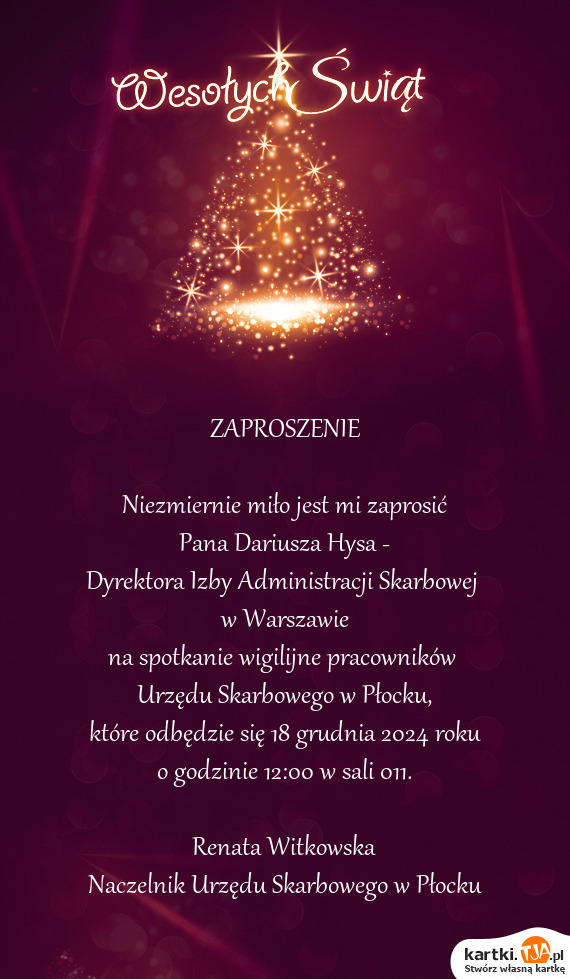 Wesołych Świąt

ZAPROSZENIE

Niezmiernie miło jest mi zaprosić
Pana Dariusza Hysa -
Dyrektora Izby Administracji Skarbowej
w Warszawie
na spotkanie wigilijne pracowników
Urzędu Skarbowego w Płocku,
które odbędzie się 18 grudnia 2024 roku
o godzinie 12:00 w sali 011.

Renata Witkowska
Naczelnik Urzędu Skarbowego w Płocku

kartki.TJA.pl
Stwórz własną kartkę